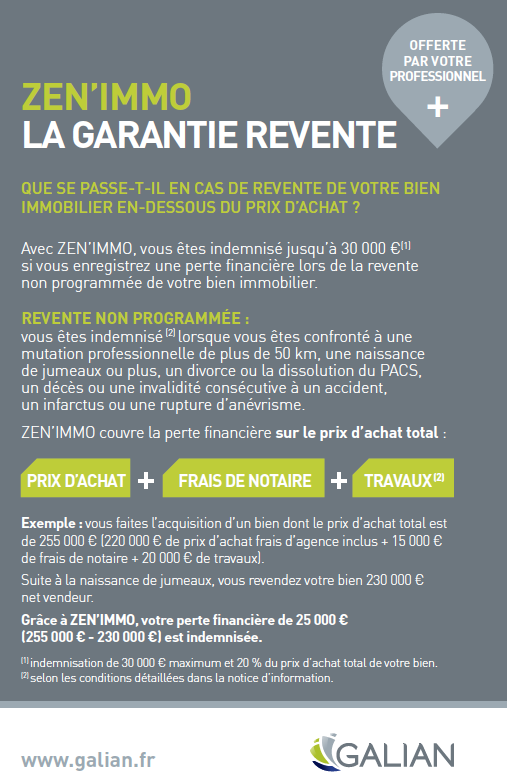 OFFERTE PAR VOTRE PROFESSIONNEL
+

ZEN'IMMO
LA GARANTIE REVENTE

QUE SE PASSE-T-IL EN CAS DE REVENTE DE VOTRE BIEN IMMOBILIER EN-DESSOUS DU PRIX D'ACHAT ?

Avec ZEN'IMMO, vous êtes indemnisé jusqu'à 30 000 €$^{(1)}$ si vous enregistrez une perte financière lors de la revente non programmée de votre bien immobilier.

REVENTE NON PROGRAMMÉE :
vous êtes indemnisé $^{(2)}$ lorsque vous êtes confronté à une mutation professionnelle de plus de 50 km, une naissance de jumeaux ou plus, un divorce ou la dissolution du PACS, un décès ou une invalidité consécutive à un accident, un infarctus ou une rupture d'anévrisme.

ZEN'IMMO couvre la perte financière sur le prix d'achat total :

PRIX D'ACHAT + FRAIS DE NOTAIRE + TRAVAUX$^{(2)}$

Exemple : vous faites l'acquisition d'un bien dont le prix d'achat total est de 255 000 € (220 000 € de prix d'achat frais d'agence inclus + 15 000 € de frais de notaire + 20 000 € de travaux).

Suite à la naissance de jumeaux, vous revendez votre bien 230 000 € net vendeur.

Grâce à ZEN'IMMO, votre perte financière de 25 000 € (255 000 € - 230 000 €) est indemnisée.

$^{(1)}$ indemnisation de 30 000 € maximum et 20 % du prix d'achat total de votre bien.
$^{(2)}$ selon les conditions détaillées dans la notice d'information.

www.galian.fr

GALIAN